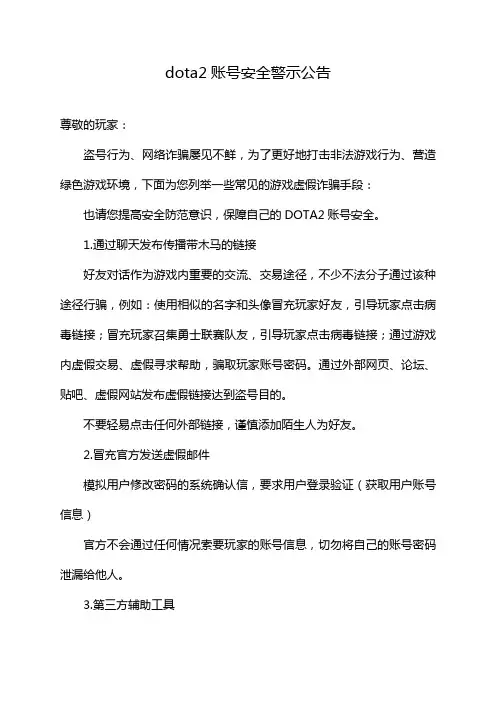 dota2 账号安全警示公告

尊敬的玩家：

盗号行为、网络诈骗屡见不鲜，为了更好地打击非法游戏行为、营造绿色游戏环境，下面为您列举一些常见的游戏虚假诈骗手段：

也请您提高安全防范意识，保障自己的 DOTA2 账号安全。

1.通过聊天发布传播带木马的链接

好友对话作为游戏内重要的交流、交易途径，不少不法分子通过该种途径行骗，例如：使用相似的名字和头像冒充玩家好友，引导玩家点击病毒链接；冒充玩家召集勇士联赛队友，引导玩家点击病毒链接；通过游戏内虚假交易、虚假寻求帮助，骗取玩家账号密码。通过外部网页、论坛、贴吧、虚假网站发布虚假链接达到盗号目的。

不要轻易点击任何外部链接，谨慎添加陌生人为好友。

2.冒充官方发送虚假邮件

模拟用户修改密码的系统确认信，要求用户登录验证（获取用户账号信息）

官方不会通过任何情况索要玩家的账号信息，切勿将自己的账号密码泄漏给他人。

3.第三方辅助工具